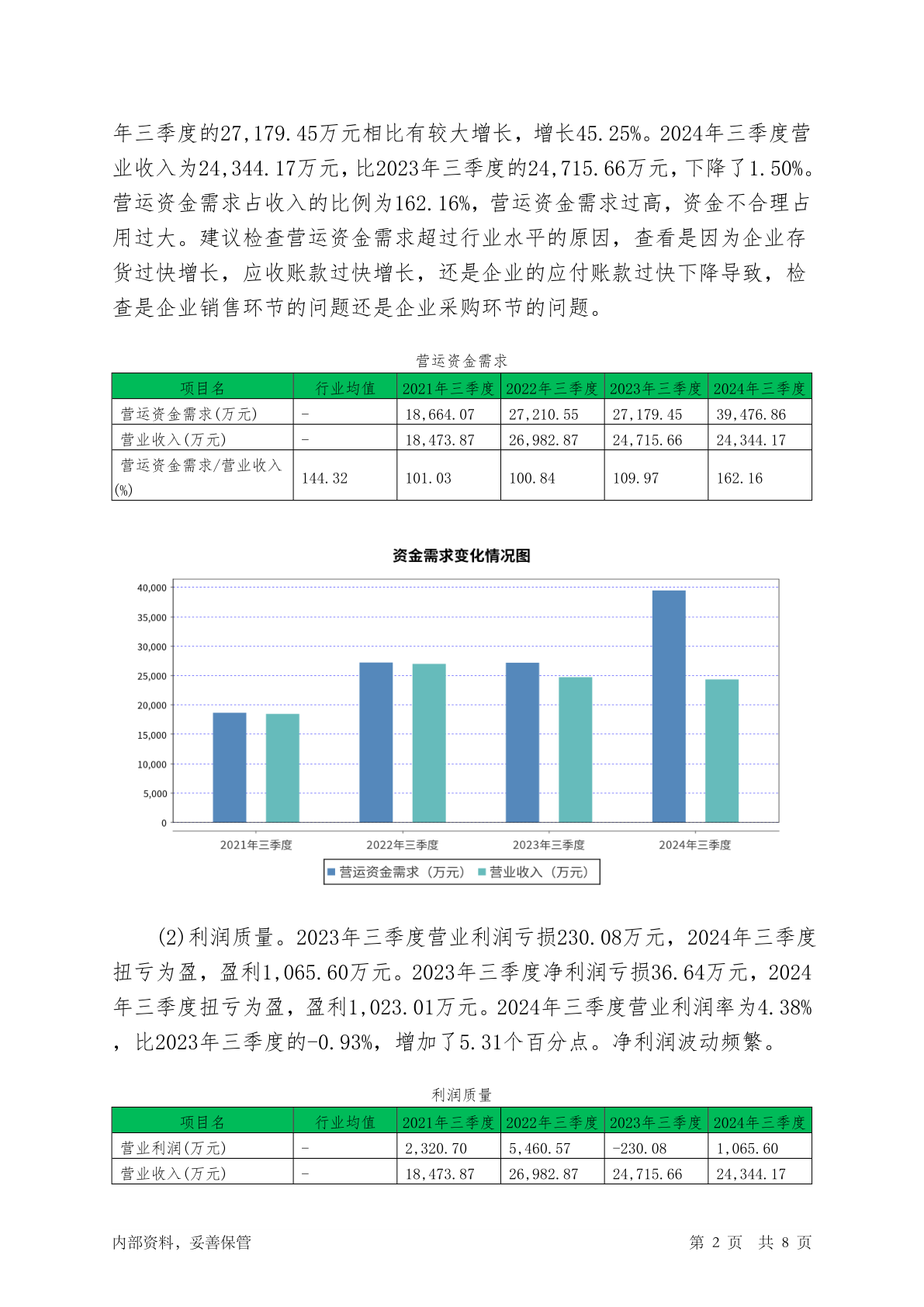 年三季度的27,179.45万元相比有较大增长，增长45.25%。2024年三季度营业收入为24,344.17万元，比2023年三季度的24,715.66万元，下降了1.50%。营运资金需求占收入的比例为162.16%，营运资金需求过高，资金不合理占用过大。建议检查营运资金需求超过行业水平的原因，查看是因为企业存货过快增长，应收账款过快增长，还是企业的应付账款过快下降导致，检查是企业销售环节的问题还是企业采购环节的问题。

营运资金需求

| 项目名 | 行业均值 | 2021年三季度 | 2022年三季度 | 2023年三季度 | 2024年三季度 |
|---|---|---|---|---|---|
| 营运资金需求(万元) | - | 18,664.07 | 27,210.55 | 27,179.45 | 39,476.86 |
| 营业收入(万元) | - | 18,473.87 | 26,982.87 | 24,715.66 | 24,344.17 |
| 营运资金需求/营业收入(%) | 144.32 | 101.03 | 100.84 | 109.97 | 162.16 |

资金需求变化情况图

40,000
35,000
30,000
25,000
20,000
15,000
10,000
5,000
0

2021年三季度 2022年三季度 2023年三季度 2024年三季度

营运资金需求（万元） 营业收入（万元）

(2)利润质量。2023年三季度营业利润亏损230.08万元，2024年三季度扭亏为盈，盈利1,065.60万元。2023年三季度净利润亏损36.64万元，2024年三季度扭亏为盈，盈利1,023.01万元。2024年三季度营业利润率为4.38%，比2023年三季度的-0.93%，增加了5.31个百分点。净利润波动频繁。

利润质量

| 项目名 | 行业均值 | 2021年三季度 | 2022年三季度 | 2023年三季度 | 2024年三季度 |
|---|---|---|---|---|---|
| 营业利润(万元) | - | 2,320.70 | 5,460.57 | -230.08 | 1,065.60 |
| 营业收入(万元) | - | 18,473.87 | 26,982.87 | 24,715.66 | 24,344.17 |

内部资料，妥善保管 第 2 页 共 8 页